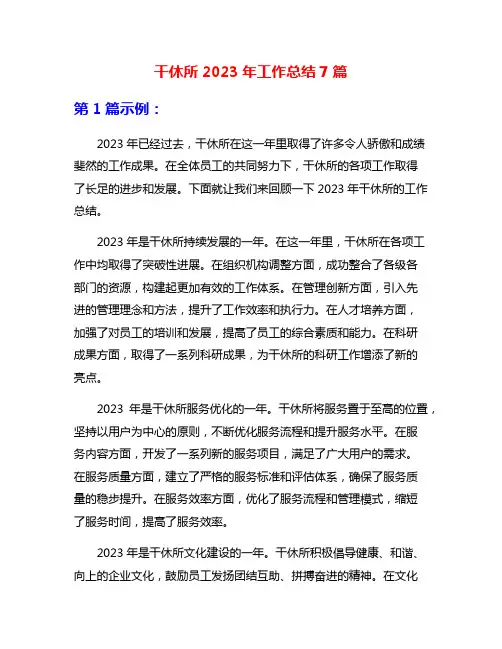 干休所 2023 年工作总结 7 篇

第 1 篇示例：

2023 年已经过去，干休所在这一年里取得了许多令人骄傲和成绩斐然的工作成果。在全体员工的共同努力下，干休所的各项工作取得了长足的进步和发展。下面就让我们来回顾一下 2023 年干休所的工作总结。

2023 年是干休所持续发展的一年。在这一年里，干休所在各项工作中均取得了突破性进展。在组织机构调整方面，成功整合了各级各部门的资源，构建起更加有效的工作体系。在管理创新方面，引入先进的管理理念和方法，提升了工作效率和执行力。在人才培养方面，加强了对员工的培训和发展，提高了员工的综合素质和能力。在科研成果方面，取得了一系列科研成果，为干休所的科研工作增添了新的亮点。

2023 年是干休所服务优化的一年。干休所将服务置于至高的位置，坚持以用户为中心的原则，不断优化服务流程和提升服务水平。在服务内容方面，开发了一系列新的服务项目，满足了广大用户的需求。在服务质量方面，建立了严格的服务标准和评估体系，确保了服务质量的稳步提升。在服务效率方面，优化了服务流程和管理模式，缩短了服务时间，提高了服务效率。

2023 年是干休所文化建设的一年。干休所积极倡导健康、和谐、向上的企业文化，鼓励员工发扬团结互助、拼搏奋进的精神。在文化